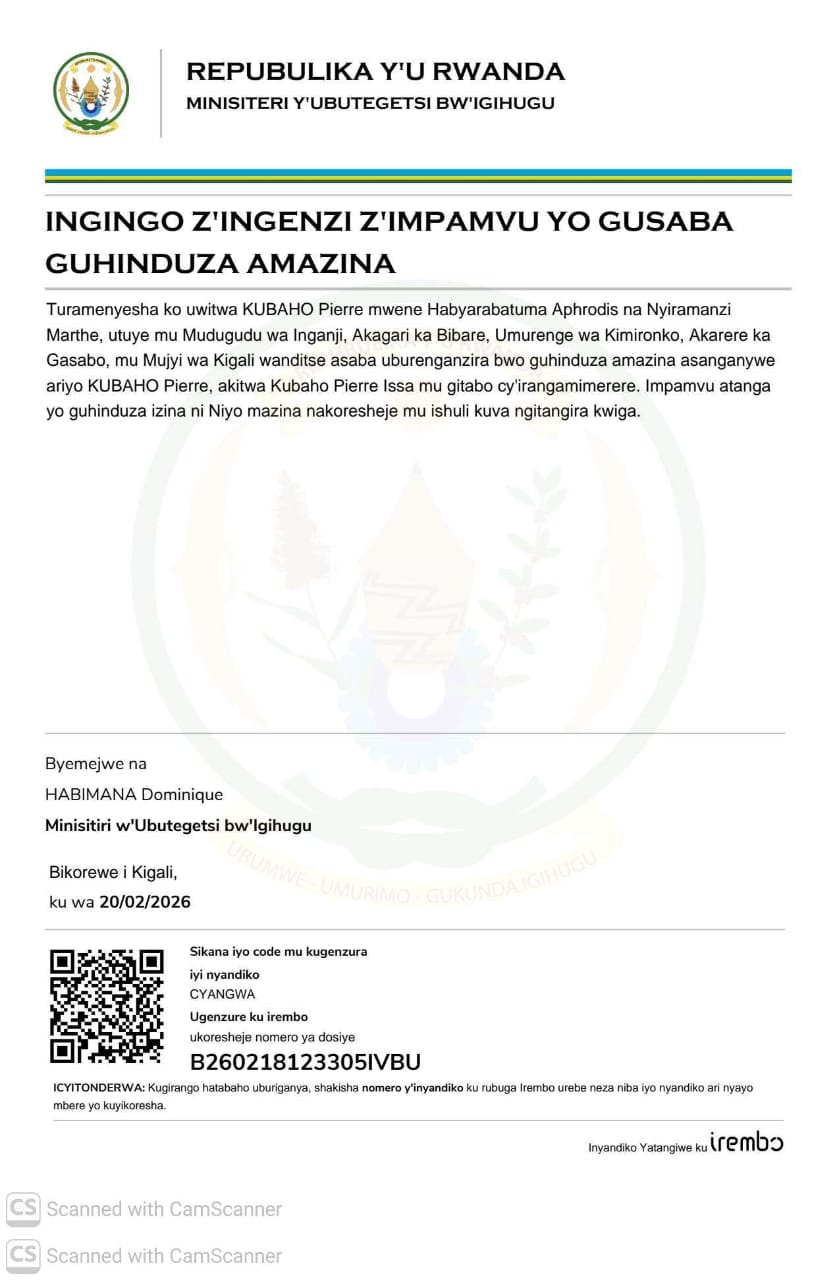 REPUBULIKA Y'U RWANDA
MINISITERI Y'UBUTEGETSI BW'IGIHUGU

INGINGO Z'INGENZI Z'IMPAMVU YO GUSABA GUHINDUZA AMAZINA

Turamenyesha ko uwitwa KUBAHO Pierre mwene Habyarabatuma Aphrodis na Nyiramanzi Marthe, utuye mu Mudugudu wa Inganji, Akagari ka Bibare, Umurenge wa Kimironko, Akarere ka Gasabo, mu Mujyi wa Kigali wanditse asaba uburenganzira bwo guhinduza amazina asanganywe ariyo KUBAHO Pierre, akitwa Kubaho Pierre Issa mu gitabo cy'irangamimerere. Impamvu atanga yo guhinduza izina ni Niyo mazina nakoresheje mu ishuli kuva ngitangira kwiga.

UBUMWE - UMURIMO - GUKUNDA IGIHUGU

Byemejwe na
HABIMANA Dominique
Minisitiri w'Ubutegetsi bw'Igihugu

Bikorewe i Kigali,
ku wa 20/02/2026

Sikana iyo code mu kugenzura iyi nyandiko
CYANGWA
Ugenzure ku irembo
ukoresheje nomero ya dosiye
B260218123305IVBU

ICYITONDERWA: Kugirango hatabaho uburiganya, shakisha nomero y'inyandiko ku rubuga Irembo urebe neza niba iyo nyandiko ari nyayo mbere yo kuyikoresha.

Inyandiko Yatangiwe ku irembo

CS Scanned with CamScanner
CS Scanned with CamScanner